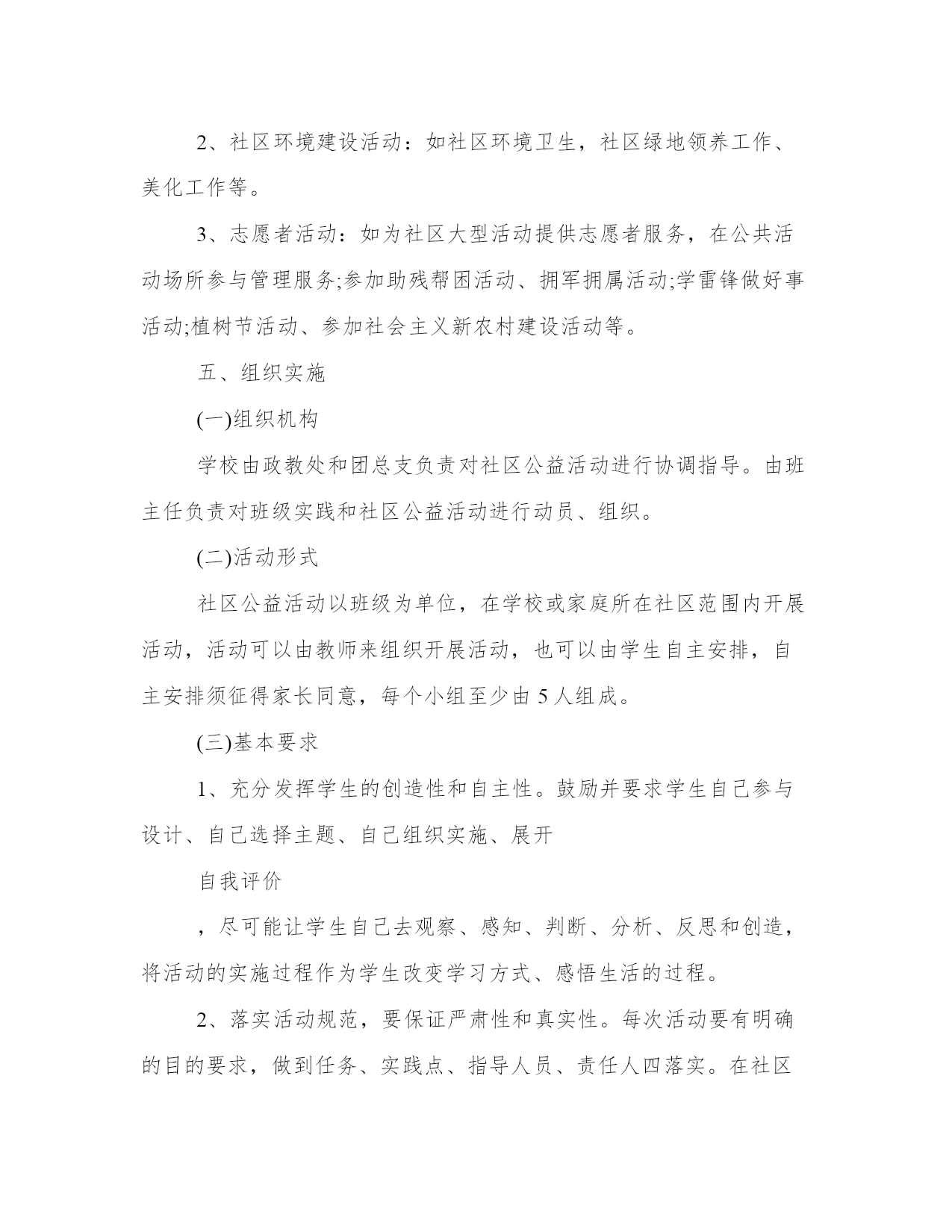 2、社区环境建设活动：如社区环境卫生，社区绿地领养工作、美化工作等。

3、志愿者活动：如为社区大型活动提供志愿者服务，在公共活动场所参与管理服务;参加助残帮困活动、拥军拥属活动;学雷锋做好事活动;植树节活动、参加社会主义新农村建设活动等。

五、组织实施

(一)组织机构

学校由政教处和团总支负责对社区公益活动进行协调指导。由班主任负责对班级实践和社区公益活动进行动员、组织。

(二)活动形式

社区公益活动以班级为单位，在学校或家庭所在社区范围内开展活动，活动可以由教师来组织开展活动，也可以由学生自主安排，自主安排须征得家长同意，每个小组至少由5人组成。

(三)基本要求

1、充分发挥学生的创造性和自主性。鼓励并要求学生自己参与设计、自己选择主题、自己组织实施、展开

自我评价

，尽可能让学生自己去观察、感知、判断、分析、反思和创造，将活动的实施过程作为学生改变学习方式、感悟生活的过程。

2、落实活动规范，要保证严肃性和真实性。每次活动要有明确的目的要求，做到任务、实践点、指导人员、责任人四落实。在社区